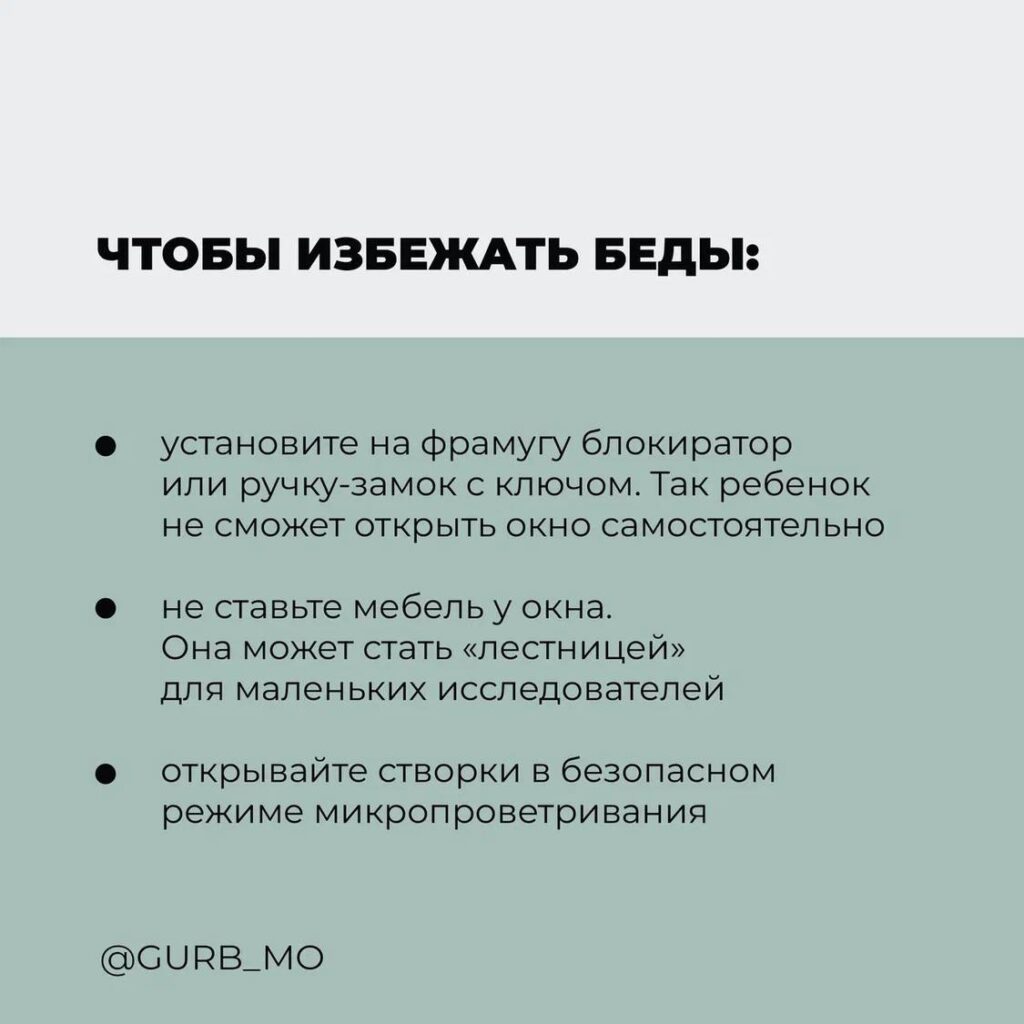 ЧТОБЫ ИЗБЕЖАТЬ БЕДЫ:

• установите на фрамугу блокиратор или ручку-замок с ключом. Так ребенок не сможет открыть окно самостоятельно

• не ставьте мебель у окна. Она может стать «лестницей» для маленьких исследователей

• открывайте створки в безопасном режиме микропроветривания

@GURB_MO